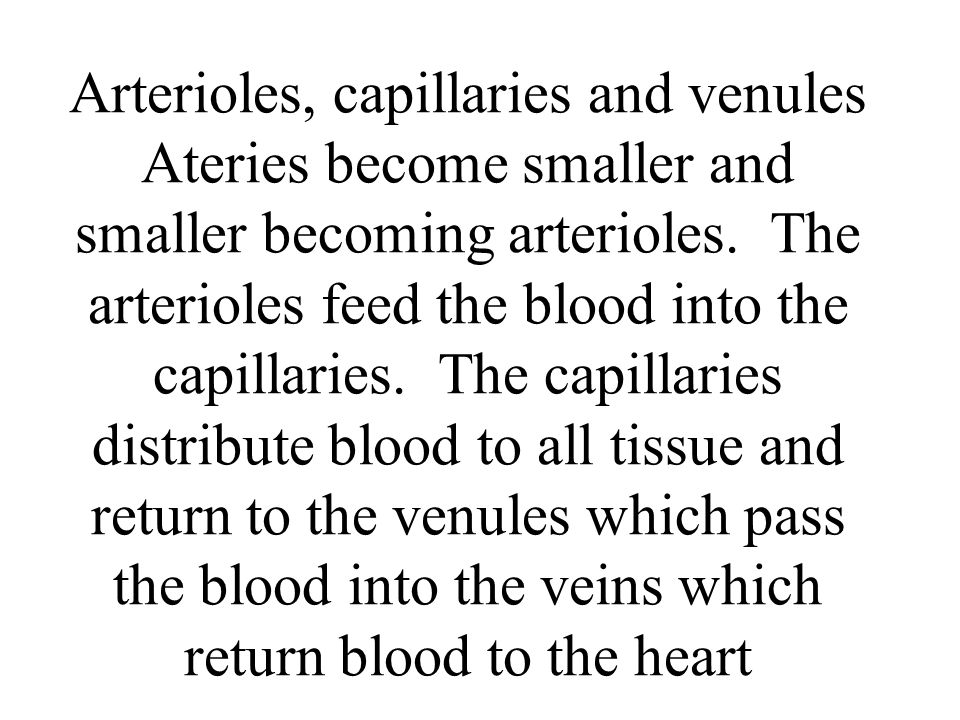 Arterioles, capillaries and venules
Ateries become smaller and smaller becoming arterioles.  The arterioles feed the blood into the capillaries.  The capillaries distribute blood to all tissue and return to the venules which pass the blood into the veins which return blood to the heart